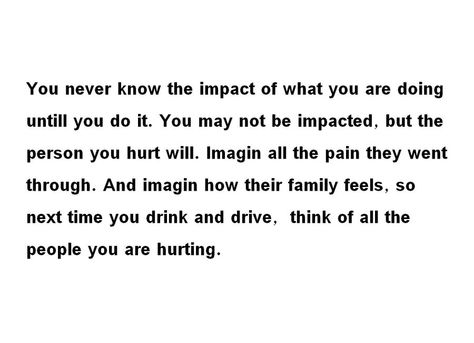 You never know the impact of what you are doing untill you do it. You may not be impacted, but the person you hurt will. Imagin all the pain they went through. And imagin how their family feels, so next time you drink and drive, think of all the people you are hurting.